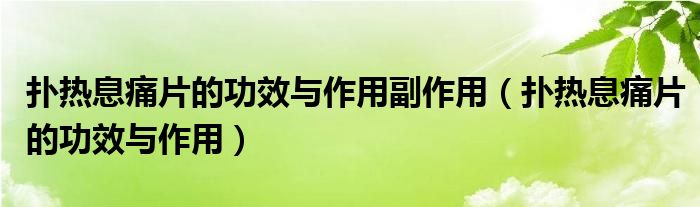 扑热息痛片的功效与作用副作用（扑热息痛片的功效与作用）